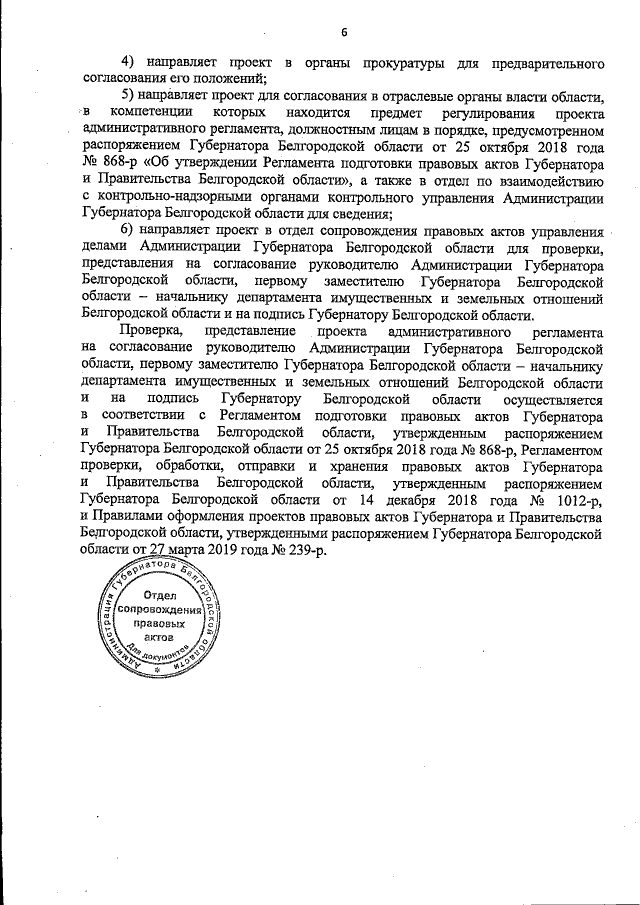 6

4) направляет проект в органы прокуратуры для предварительного согласования его положений;

5) направляет проект для согласования в отраслевые органы власти области, в компетенции которых находится предмет регулирования проекта административного регламента, должностным лицам в порядке, предусмотренном распоряжением Губернатора Белгородской области от 25 октября 2018 года № 868-р «Об утверждении Регламента подготовки правовых актов Губернатора и Правительства Белгородской области», а также в отдел по взаимодействию с контрольно-надзорными органами контрольного управления Администрации Губернатора Белгородской области для сведения;

6) направляет проект в отдел сопровождения правовых актов управления делами Администрации Губернатора Белгородской области для проверки, представления на согласование руководителю Администрации Губернатора Белгородской области, первому заместителю Губернатора Белгородской области – начальнику департамента имущественных и земельных отношений Белгородской области и на подпись Губернатору Белгородской области.

Проверка, представление проекта административного регламента на согласование руководителю Администрации Губернатора Белгородской области, первому заместителю Губернатора Белгородской области – начальнику департамента имущественных и земельных отношений Белгородской области и на подпись Губернатору Белгородской области осуществляется в соответствии с Регламентом подготовки правовых актов Губернатора и Правительства Белгородской области, утвержденным распоряжением Губернатора Белгородской области от 25 октября 2018 года № 868-р, Регламентом проверки, обработки, отправки и хранения правовых актов Губернатора и Правительства Белгородской области, утвержденным распоряжением Губернатора Белгородской области от 14 декабря 2018 года № 1012-р, и Правилами оформления проектов правовых актов Губернатора и Правительства Белгородской области, утвержденными распоряжением Губернатора Белгородской области от 27 марта 2019 года № 239-р.

Администрация Губернатора Белгородской области
Отдел сопровождения правовых актов
Для документов